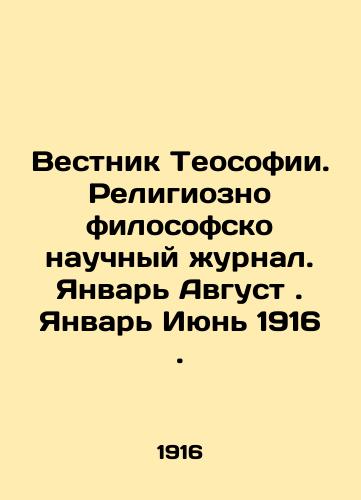 Вестник Теософии. Религиозно философско научный журнал. Январь Август . Январь Июнь 1916 .

1916